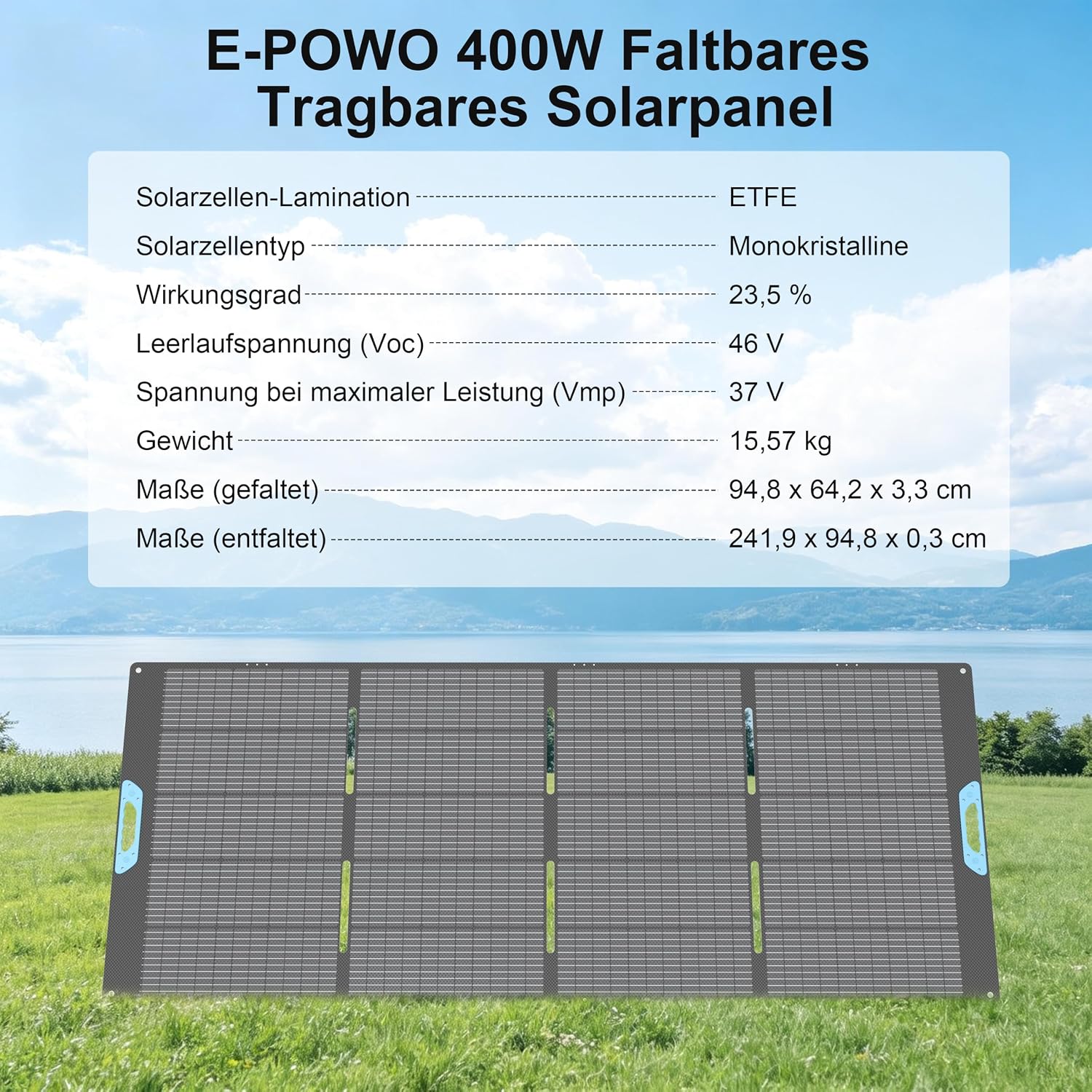 E-POWO 400W Faltbares Tragbares Solarpanel

Solarzellen-Lamination ETFE
Solarzellentyp Monokristalline
Wirkungsgrad 23,5 %
Leerlaufspannung (Voc) 46 V
Spannung bei maximaler Leistung (Vmp) 37 V
Gewicht 15,57 kg
Maße (gefaltet) 94,8 x 64,2 x 3,3 cm
Maße (entfaltet) 241,9 x 94,8 x 0,3 cm